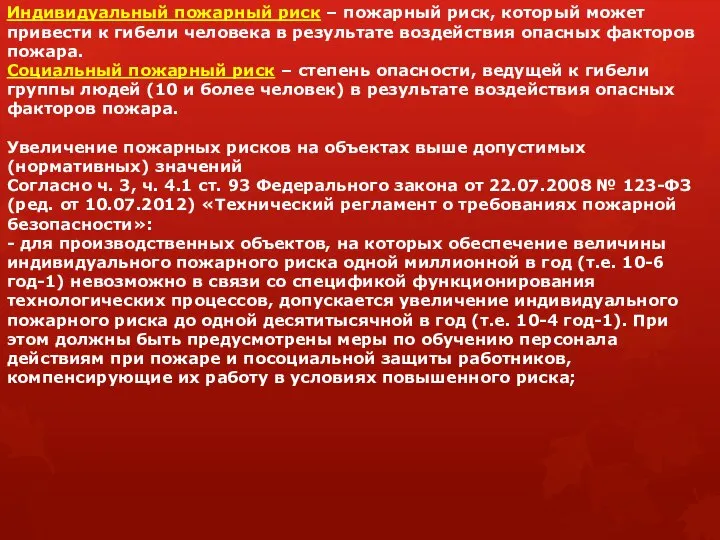 Индивидуальный пожарный риск – пожарный риск, который может привести к гибели человека в результате воздействия опасных факторов пожара.
Социальный пожарный риск – степень опасности, ведущей к гибели группы людей (10 и более человек) в результате воздействия опасных факторов пожара.

Увеличение пожарных рисков на объектах выше допустимых (нормативных) значений
Согласно ч. 3, ч. 4.1 ст. 93 Федерального закона от 22.07.2008 № 123-ФЗ (ред. от 10.07.2012) «Технический регламент о требованиях пожарной безопасности»:
- для производственных объектов, на которых обеспечение величины индивидуального пожарного риска одной миллионной в год (т.е. 10-6 год-1) невозможно в связи со спецификой функционирования технологических процессов, допускается увеличение индивидуального пожарного риска до одной десятитысячной в год (т.е. 10-4 год-1). При этом должны быть предусмотрены меры по обучению персонала действиям при пожаре и посоциальной защиты работников, компенсирующие их работу в условиях повышенного риска;